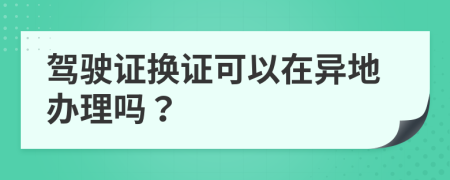 驾驶证换证可以在异地办理吗？